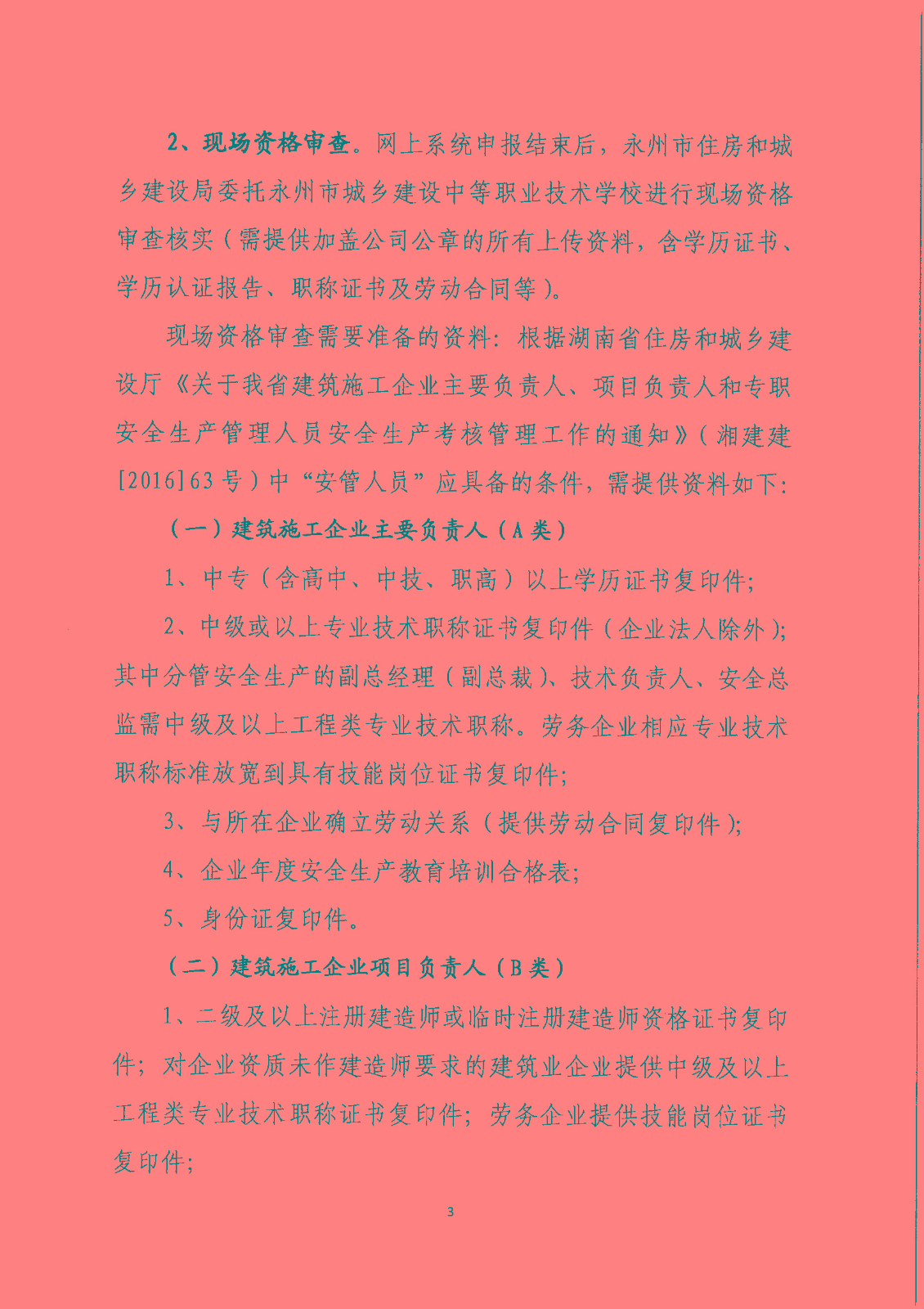 2、现场资格审查。网上系统申报结束后，永州市住房和城乡建设局委托永州市城乡建设中等职业技术学校进行现场资格审查核实（需提供加盖公司公章的所有上传资料，含学历证书、学历认证报告、职称证书及劳动合同等）。

现场资格审查需要准备的资料：根据湖南省住房和城乡建设厅《关于我省建筑施工企业主要负责人、项目负责人和专职安全生产管理人员安全生产考核管理工作的通知》（湘建建[2016]63号）中“安管人员”应具备的条件，需提供资料如下：

（一）建筑施工企业主要负责人（A类）

1、中专（含高中、中技、职高）以上学历证书复印件；

2、中级或以上专业技术职称证书复印件（企业法人除外）；其中分管安全生产的副总经理（副总裁）、技术负责人、安全总监需中级及以上工程类专业技术职称。劳务企业相应专业技术职称标准放宽到具有技能岗位证书复印件；

3、与所在企业确立劳动关系（提供劳动合同复印件）；

4、企业年度安全生产教育培训合格表；

5、身份证复印件。

（二）建筑施工企业项目负责人（B类）

1、二级及以上注册建造师或临时注册建造师资格证书复印件；对企业资质未作建造师要求的建筑业企业提供中级及以上工程类专业技术职称证书复印件；劳务企业提供技能岗位证书复印件；

3